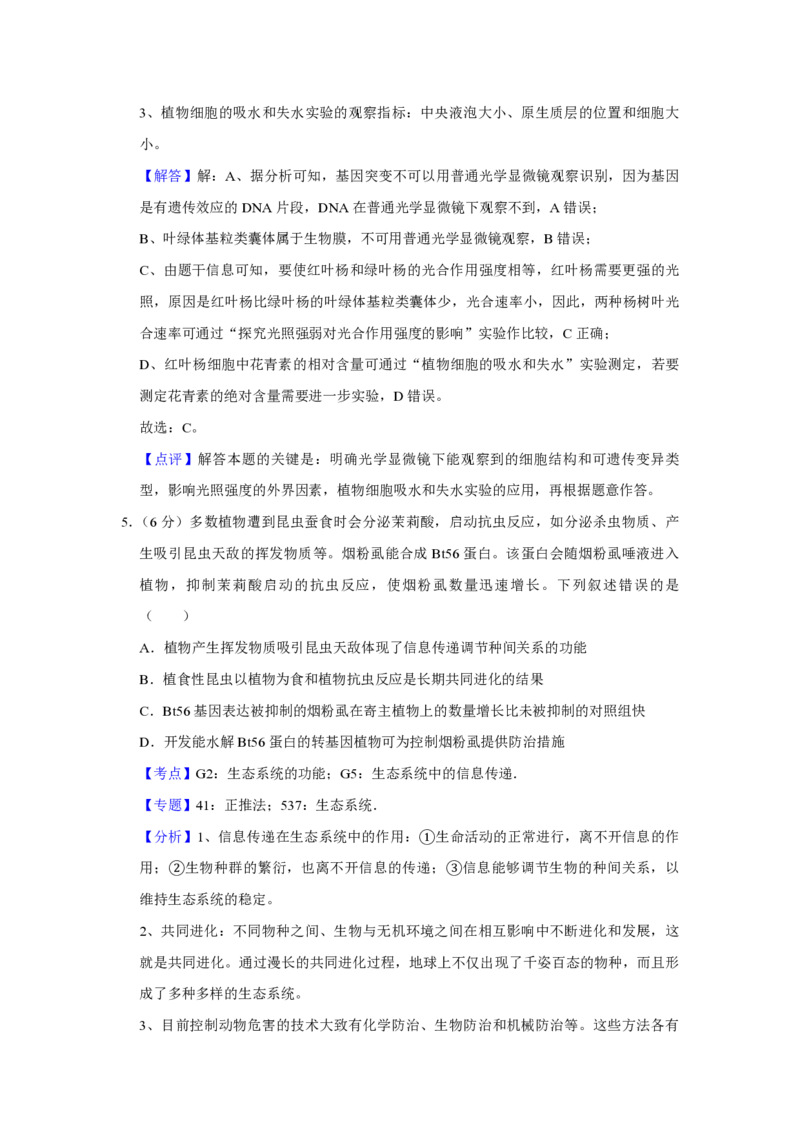 3、植物细胞的吸水和失水实验的观察指标：中央液泡大小、原生质层的位置和细胞大小。

【解答】解：A、据分析可知，基因突变不可以用普通光学显微镜观察识别，因为基因是有遗传效应的DNA片段，DNA在普通光学显微镜下观察不到，A错误；

B、叶绿体基粒类囊体属于生物膜，不可用普通光学显微镜观察，B错误；

C、由题干信息可知，要使红叶杨和绿叶杨的光合作用强度相等，红叶杨需要更强的光照，原因是红叶杨比绿叶杨的叶绿体基粒类囊体少，光合速率小，因此，两种杨树叶光合速率可通过“探究光照强弱对光合作用强度的影响”实验作比较，C正确；

D、红叶杨细胞中花青素的相对含量可通过“植物细胞的吸水和失水”实验测定，若要测定花青素的绝对含量需要进一步实验，D错误。

故选：C。

【点评】解答本题的关键是：明确光学显微镜下能观察到的细胞结构和可遗传变异类型，影响光照强度的外界因素，植物细胞吸水和失水实验的应用，再根据题意作答。

5.（6分）多数植物遭到昆虫蚕食时会分泌茉莉酸，启动抗虫反应，如分泌杀虫物质、产生吸引昆虫天敌的挥发物质等。烟粉虱能合成Bt56蛋白。该蛋白会随烟粉虱唾液进入植物，抑制茉莉酸启动的抗虫反应，使烟粉虱数量迅速增长。下列叙述错误的是（　　）

A．植物产生挥发物质吸引昆虫天敌体现了信息传递调节种间关系的功能

B．植食性昆虫以植物为食和植物抗虫反应是长期共同进化的结果

C．Bt56基因表达被抑制的烟粉虱在寄主植物上的数量增长比未被抑制的对照组快

D．开发能水解Bt56蛋白的转基因植物可为控制烟粉虱提供防治措施

【考点】G2：生态系统的功能；G5：生态系统中的信息传递.

【专题】41：正推法；537：生态系统.

【分析】1、信息传递在生态系统中的作用：①生命活动的正常进行，离不开信息的作用；②生物种群的繁衍，也离不开信息的传递；③信息能够调节生物的种间关系，以维持生态系统的稳定。

2、共同进化：不同物种之间、生物与无机环境之间在相互影响中不断进化和发展，这就是共同进化。通过漫长的共同进化过程，地球上不仅出现了千姿百态的物种，而且形成了多种多样的生态系统。

3、目前控制动物危害的技术大致有化学防治、生物防治和机械防治等。这些方法各有